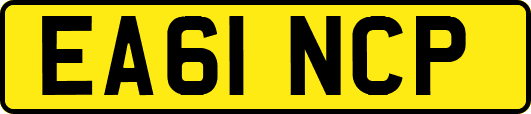 EA61 NCP